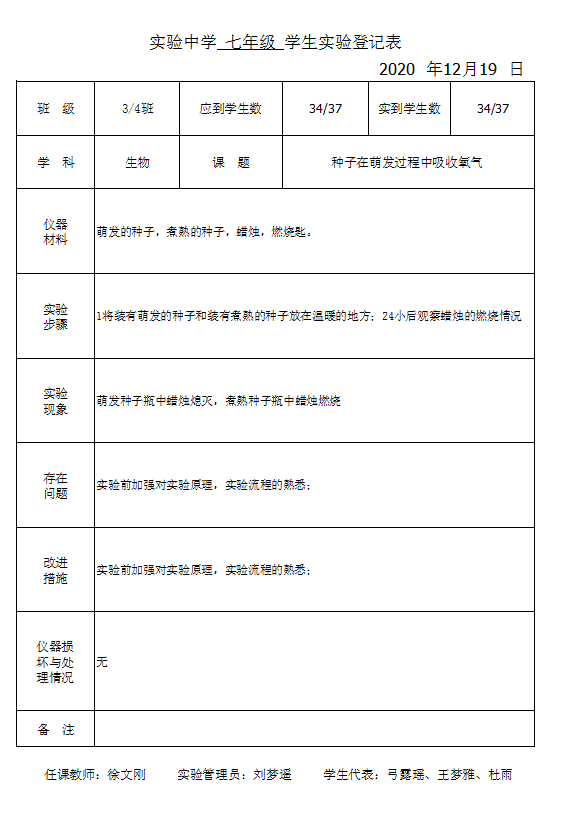 实验中学 七年级 学生实验登记表

2020 年12月19 日

| 班 级 | 3/4班 | 应到学生数 | 34/37 | 实到学生数 | 34/37 |
|---|---|---|---|---|---|
| 学 科 | 生物 | 课 题 | 种子在萌发过程中吸收氧气 | | |
| 仪器材料 | 萌发的种子，煮熟的种子，蜡烛，燃烧匙。 | | | | |
| 实验步骤 | 1将装有萌发的种子和装有煮熟的种子放在温暖的地方；24小后观察蜡烛的燃烧情况 | | | | |
| 实验现象 | 萌发种子瓶中蜡烛熄灭，煮熟种子瓶中蜡烛燃烧 | | | | |
| 存在问题 | 实验前加强对实验原理，实验流程的熟悉； | | | | |
| 改进措施 | 实验前加强对实验原理，实验流程的熟悉； | | | | |
| 仪器损坏与处理情况 | 无 | | | | |
| 备 注 | | | | | |

任课教师：徐文刚 实验管理员：刘梦遥 学生代表：弓露瑶、王梦雅、杜雨